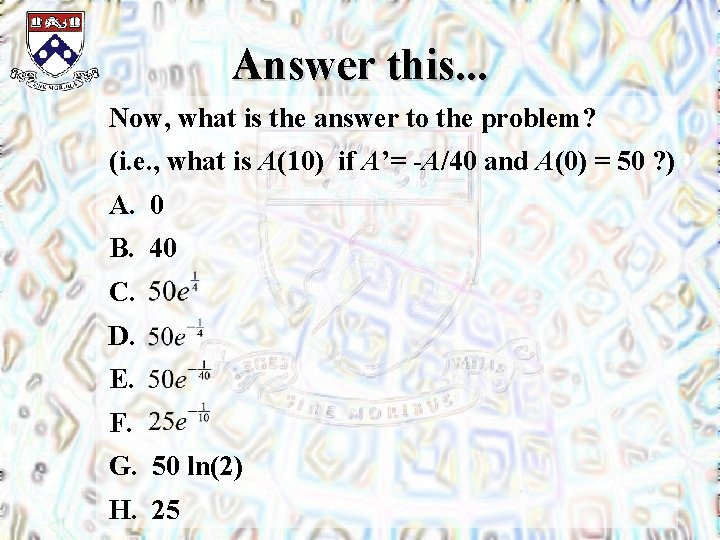 Answer this...

Now, what is the answer to the problem?

(i.e., what is $A(10)$ if $A' = -A/40$ and $A(0) = 50$ ?)

A. 0

B. 40

C. $50e^{\frac{1}{4}}$

D. $50e^{-\frac{1}{4}}$

E. $50e^{-\frac{1}{40}}$

F. $25e^{-\frac{1}{10}}$

G. 50 ln(2)

H. 25

LEGES SINE MORIBUS VANAE